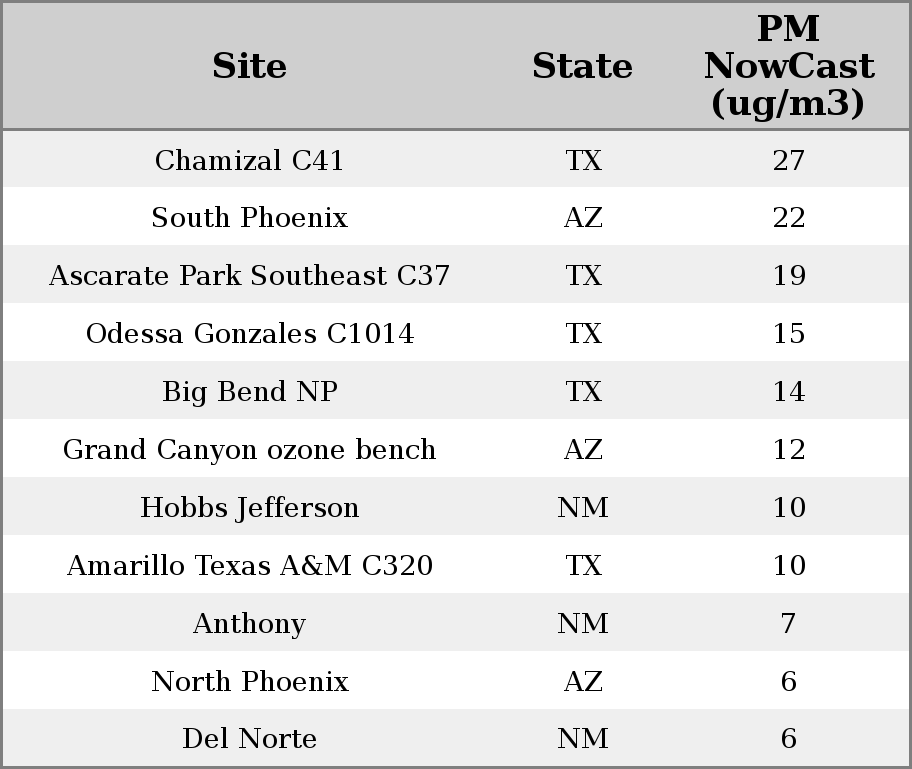 | Site | State | PM NowCast (ug/m3) |
|---|---|---|
| Chamizal C41 | TX | 27 |
| South Phoenix | AZ | 22 |
| Ascarate Park Southeast C37 | TX | 19 |
| Odessa Gonzales C1014 | TX | 15 |
| Big Bend NP | TX | 14 |
| Grand Canyon ozone bench | AZ | 12 |
| Hobbs Jefferson | NM | 10 |
| Amarillo Texas A&M C320 | TX | 10 |
| Anthony | NM | 7 |
| North Phoenix | AZ | 6 |
| Del Norte | NM | 6 |